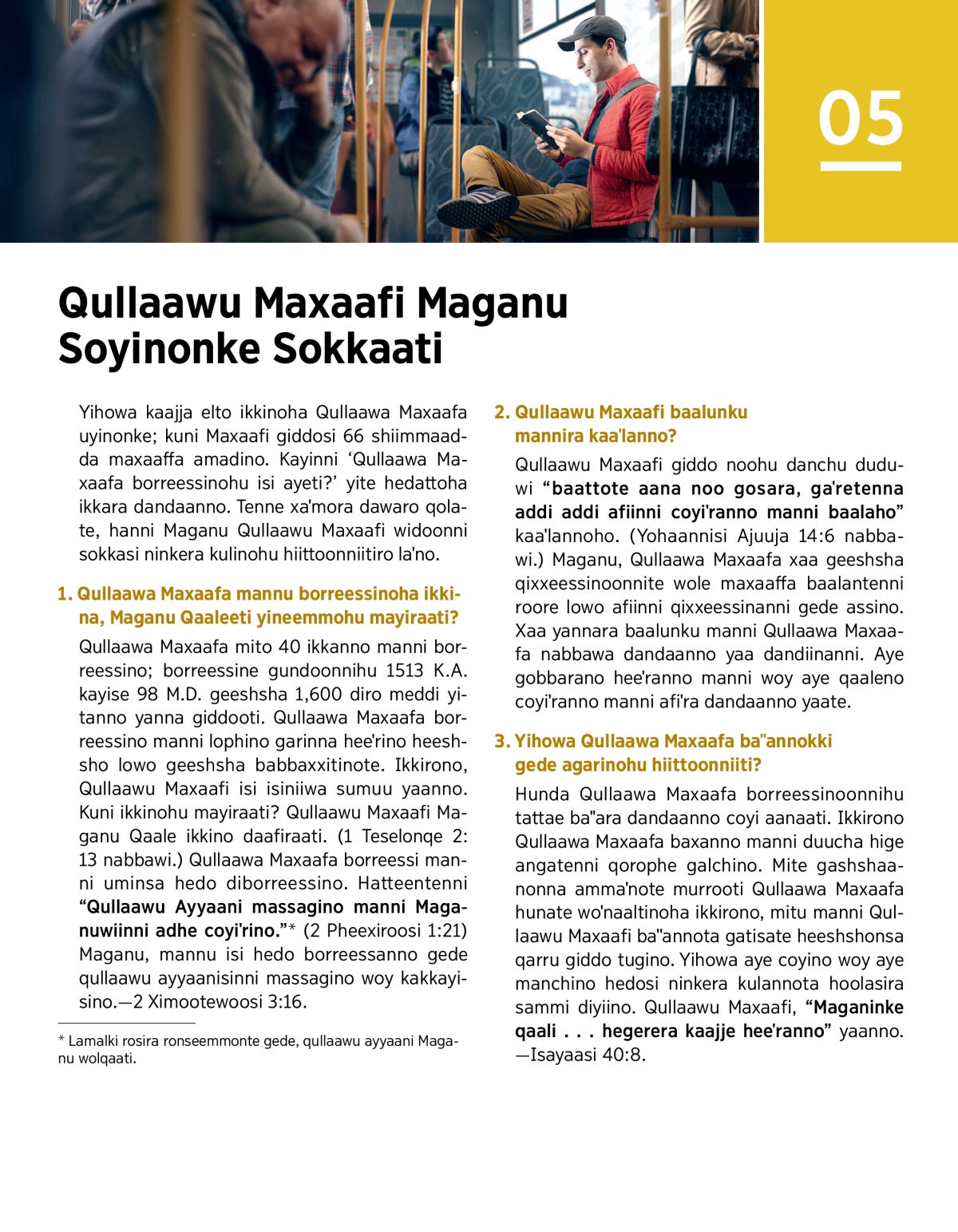 05

Qullaawu Maxaafi Maganu Soyinonke Sokkaati

Yihowa kaajja elto ikkinoha Qullaawa Maxaafa uyinonke; kuni Maxaafi giddosi 66 shiimmaadda maxaaffa amadino. Kayinni ‘Qullaawa Maxaafa borreessinohu isi ayeti?’ yite hedattoha ikkara dandaanno. Tenne xa'mora dawaro qolate, hanni Maganu Qullaawu Maxaafi widoonni sokkasi ninkera kulinohu hiittoonniitiro la'no.

1. Qullaawa Maxaafa mannu borreessinoha ikkina, Maganu Qaaleeti yineemmohu mayiraati?

Qullaawa Maxaafa mito 40 ikkanno manni borreessino; borreessine gundoonnihu 1513 K.A. kayise 98 M.D. geeshsha 1,600 diro meddi yitanno yanna giddooti. Qullaawa Maxaafa borreessino manni lophino garinna hee'rino heeshsho lowo geeshsha babbaxxitinote. Ikkirono, Qullaawu Maxaafi isi isiniiwa sumuu yaanno. Kuni ikkinohu mayiraati? Qullaawu Maxaafi Maganu Qaale ikkino daafiraati. (1 Teselonqe 2:13 nabbawi.) Qullaawa Maxaafa borreessi manni uminsa hedo diborreessino. Hatteentenni “Qullaawu Ayyaani massagino manni Maganuwiinni adhe coyi'rino.”* (2 Pheexiroosi 1:21) Maganu, mannu isi hedo borreessanno gede qullaawu ayyaanisinni massagino woy kakkayisino.—2 Ximootewoosi 3:16.

* Lamalki rosira ronseemmonte gede, qullaawu ayyaani Maganu wolqaati.

2. Qullaawu Maxaafi baalunku mannira kaa'lanno?

Qullaawu Maxaafi giddo noohu danchu duduwi “baattote aana noo gosara, ga'retenna addi addi afiinni coyi'ranno manni baalaho” kaa'lannoho. (Yohaannisi Ajuuja 14:6 nabbawi.) Maganu, Qullaawa Maxaafa xaa geeshsha qixxeessinoonnite wole maxaaffa baalantenni roore lowo afiinni qixxeessinanni gede assino. Xaa yannara baalunku manni Qullaawa Maxaafa nabbawa dandaanno yaa dandiinanni. Aye gobbarano hee'ranno manni woy aye qaaleno coyi'ranno manni afi'ra dandaanno yaate.

3. Yihowa Qullaawa Maxaafa ba"annokki gede agarinohu hiittoonniiti?

Hunda Qullaawa Maxaafa borreessinoonnihu tattae ba"ara dandaanno coyi aanaati. Ikkirono Qullaawa Maxaafa baxanno manni duucha hige angatenni qorophe galchino. Mite gashshaanonna amma'note murrooti Qullaawa Maxaafa hunate wo'naaltinoha ikkirono, mitu manni Qullaawu Maxaafi ba"annota gatisate heeshshonsa qarru giddo tugino. Yihowa aye coyino woy aye manchino hedosi ninkera kulannota hoolasira sammi diyiino. Qullaawu Maxaafi, “Maganinke qaali . . . hegerera kaajje hee'ranno” yaanno. —Isayaasi 40:8.